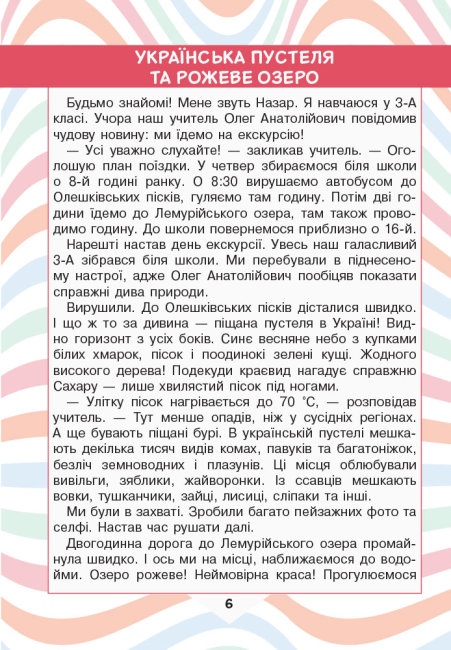 УКРАЇНСЬКА ПУСТЕЛЯ ТА РОЖЕВЕ ОЗЕРО

Будьмо знайомі! Мене звуть Назар. Я навчаюся у 3-А класі. Учора наш учитель Олег Анатолійович повідомив чудову новину: ми їдемо на екскурсію!

— Усі уважно слухайте! — закликав учитель. — Оголошую план поїздки. У четвер збираємося біля школи о 8-й годині ранку. О 8:30 вирушаємо автобусом до Олешківських пісків, гуляємо там годину. Потім дві години їдемо до Лемурійського озера, там також проводимо годину. До школи повернемося приблизно о 16-й.

Нарешті настав день екскурсії. Увесь наш галасливий 3-А зібрався біля школи. Ми перебували в піднесеному настрої, адже Олег Анатолійович пообіцяв показати справжні дива природи.

Вирушили. До Олешківських пісків дісталися швидко. І що ж то за дивина — піщана пустеля в Україні! Видно горизонт з усіх боків. Синє весняне небо з купками білих хмарок, пісок і поодинокі зелені кущі. Жодного високого дерева! Подекуди краєвид нагадує справжню Сахару — лише хвилястий пісок під ногами.

— Улітку пісок нагрівається до 70 °C, — розповідав учитель. — Тут менше опадів, ніж у сусідніх регіонах. А ще бувають піщані бурі. В українській пустелі мешкають декілька тисяч видів комах, павуків та багатоніжок, безліч земноводних і плазунів. Ці місця облюбували вивільги, зяблики, жайворонки. Із ссавців мешкають вовки, тушканчики, зайці, лисиці, сліпаки та інші.

Ми були в захваті. Зробили багато пейзажних фото та селфі. Настав час рушати далі.

Двогодинна дорога до Лемурійського озера промайнула швидко. І ось ми на місці, наближаємося до водойми. Озеро рожеве! Неймовірна краса! Прогулюємося

6